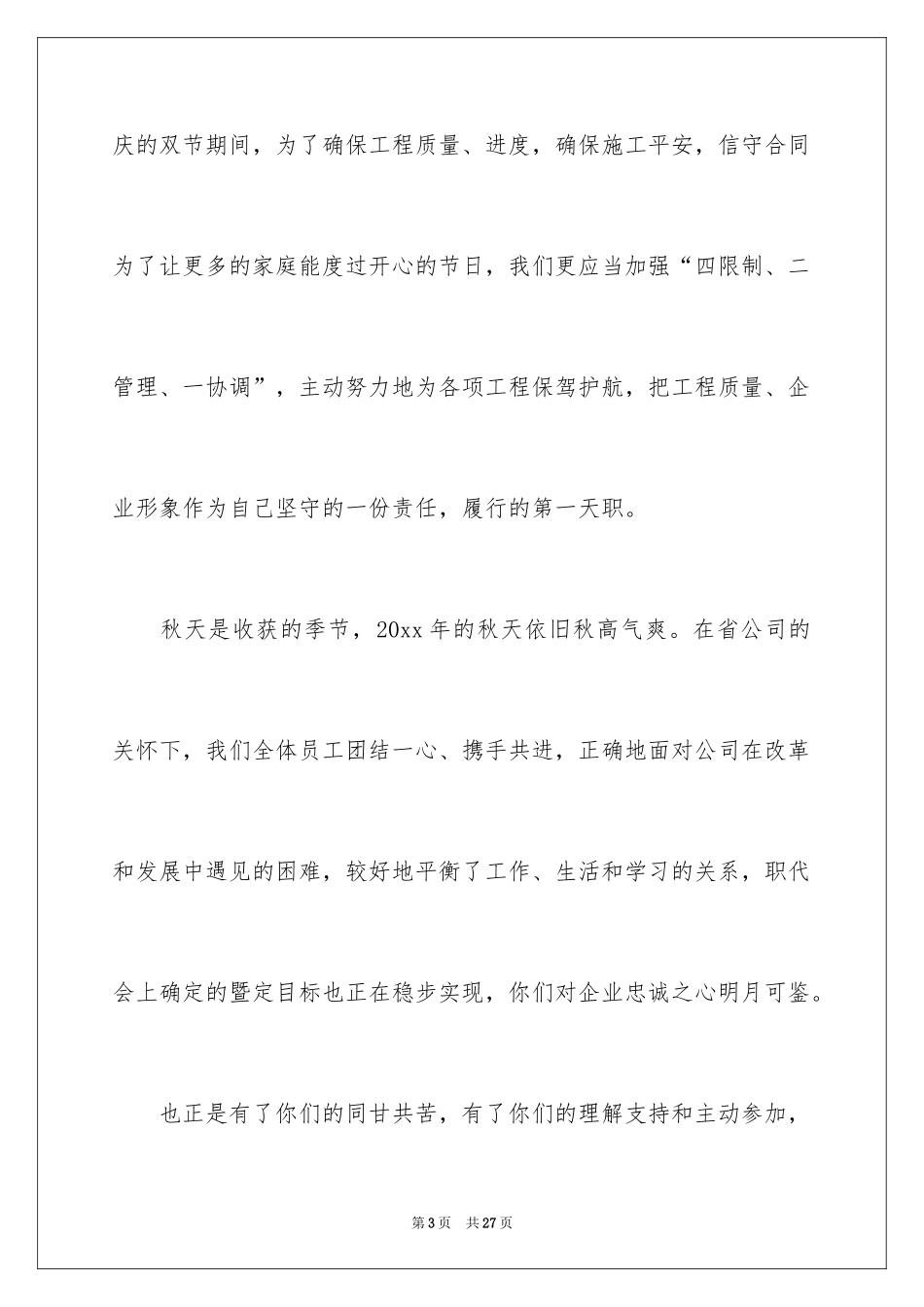 庆的双节期间，为了确保工程质量、进度，确保施工平安，信守合同为了让更多的家庭能度过开心的节日，我们更应当加强“四限制、二管理、一协调”，主动努力地为各项工程保驾护航，把工程质量、企业形象作为自己坚守的一份责任，履行的第一天职。

秋天是收获的季节，20xx 年的秋天依旧秋高气爽。在省公司的关怀下，我们全体员工团结一心、携手共进，正确地面对公司在改革和发展中遇见的困难，较好地平衡了工作、生活和学习的关系，职代会上确定的暨定目标也正在稳步实现，你们对企业忠诚之心明月可鉴。

也正是有了你们的同甘共苦，有了你们的理解支持和主动参加，

第 3 页　共 27 页